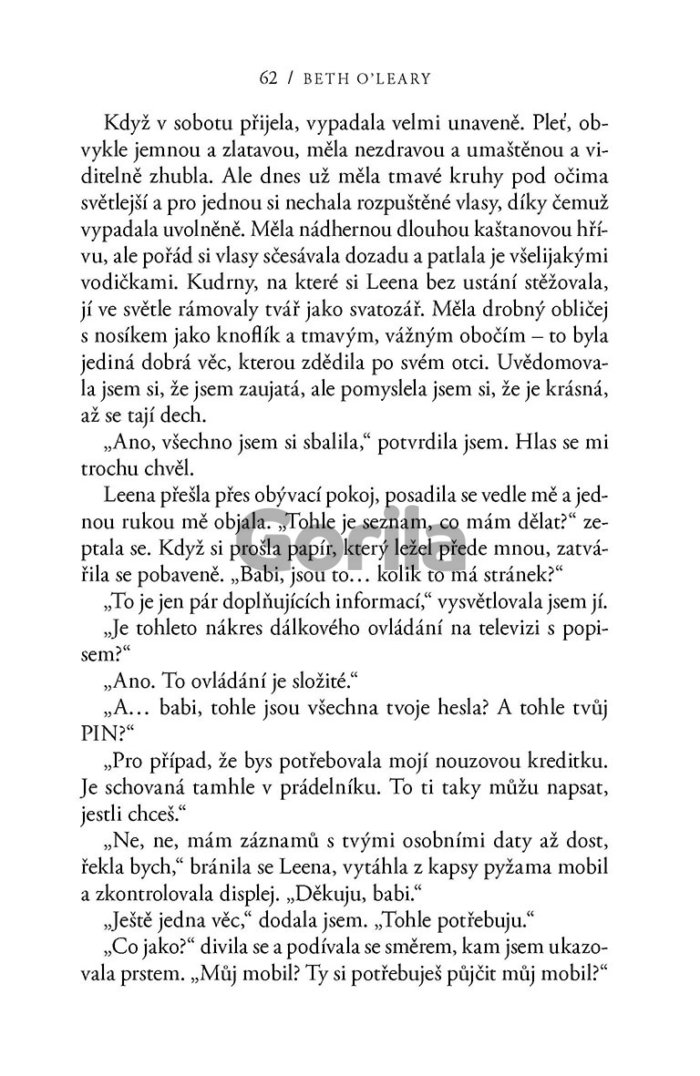 62 / BETH O'LEARY

Když v sobotu přijela, vypadala velmi unaveně. Pleť, obvykle jemnou a zlatavou, měla nezdravou a umaštěnou a viditelně zhubla. Ale dnes už měla tmavé kruhy pod očima světlejší a pro jednou si nechala rozpuštěné vlasy, díky čemuž vypadala uvolněně. Měla nádhernou dlouhou kaštanovou hřívu, ale pořád si vlasy sčesávala dozadu a patlala je všelijakými vodičkami. Kudrny, na které si Leena bez ustání stěžovala, jí ve světle rámovaly tvář jako svatozář. Měla drobný obličej s nosíkem jako knoflík a tmavým, vážným obočím – to byla jediná dobrá věc, kterou zdědila po svém otci. Uvědomovala jsem si, že jsem zaujatá, ale pomyslela jsem si, že je krásná, až se tají dech.

„Ano, všechno jsem si sbalila," potvrdila jsem. Hlas se mi trochu chvěl.

Leena přešla přes obývací pokoj, posadila se vedle mě a jednou rukou mě objala. „Tohle je seznam, co mám dělat?" zeptala se. Když si prošla papír, který ležel přede mnou, zatvářila se pobaveně. „Babi, jsou to… kolik to má stránek?"

„To je jen pár doplňujících informací," vysvětlovala jsem jí.

„Je tohleto nákres dálkového ovládání na televizi s popisem?"

„Ano. To ovládání je složité."

„A… babi, tohle jsou všechna tvoje hesla? A tohle tvůj PIN?"

„Pro případ, že bys potřebovala mojí nouzovou kreditku. Je schovaná tamhle v prádelníku. To ti taky můžu napsat, jestli chceš."

„Ne, ne, mám záznamů s tvými osobními daty až dost, řekla bych," bránila se Leena, vytáhla z kapsy pyžama mobil a zkontrolovala displej. „Děkuju, babi."

„Ještě jedna věc," dodala jsem. „Tohle potřebuju."

„Co jako?" divila se a podívala se směrem, kam jsem ukazovala prstem. „Můj mobil? Ty si potřebuješ půjčit můj mobil?"

Gorila